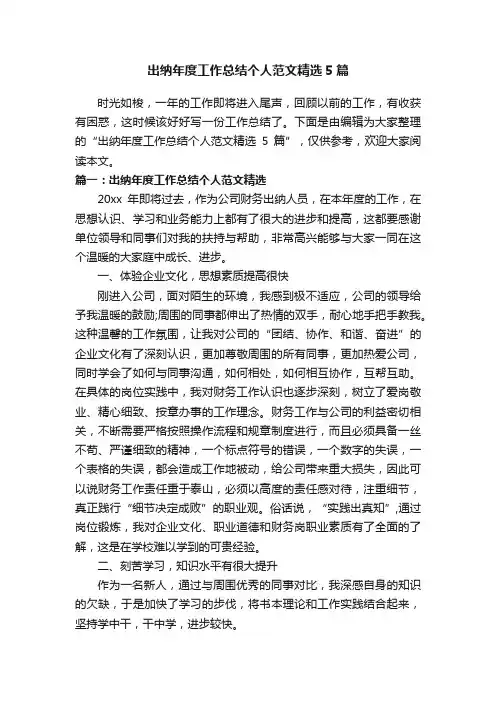 出纳年度工作总结个人范文精选 5 篇

时光如梭，一年的工作即将进入尾声，回顾以前的工作，有收获有困惑，这时候该好好写一份工作总结了。下面是由编辑为大家整理的“出纳年度工作总结个人范文精选 5 篇”，仅供参考，欢迎大家阅读本文。

篇一：出纳年度工作总结个人范文精选

20xx 年即将过去，作为公司财务出纳人员，在本年度的工作，在思想认识、学习和业务能力上都有了很大的进步和提高，这都要感谢单位领导和同事们对我的扶持与帮助，非常高兴能够与大家一同在这个温暖的大家庭中成长、进步。

一、体验企业文化，思想素质提高很快

刚进入公司，面对陌生的环境，我感到极不适应，公司的领导给予我温暖的鼓励;周围的同事都伸出了热情的双手，耐心地手把手教我。这种温馨的工作氛围，让我对公司的“团结、协作、和谐、奋进”的企业文化有了深刻认识，更加尊敬周围的所有同事，更加热爱公司，同时学会了如何与同事沟通，如何相处，如何相互协作，互帮互助。在具体的岗位实践中，我对财务工作认识也逐步深刻，树立了爱岗敬业、精心细致、按章办事的工作理念。财务工作与公司的利益密切相关，不断需要严格按照操作流程和规章制度进行，而且必须具备一丝不苟、严谨细致的精神，一个标点符号的错误，一个数字的失误，一个表格的失误，都会造成工作地被动，给公司带来重大损失，因此可以说财务工作责任重于泰山，必须以高度的责任感对待，注重细节，真正践行“细节决定成败”的职业观。俗话说，“实践出真知”，通过岗位锻炼，我对企业文化、职业道德和财务岗职业素质有了全面的了解，这是在学校难以学到的可贵经验。

二、刻苦学习，知识水平有很大提升

作为一名新人，通过与周围优秀的同事对比，我深感自身的知识的欠缺，于是加快了学习的步伐，将书本理论和工作实践结合起来，坚持学中干，干中学，进步较快。